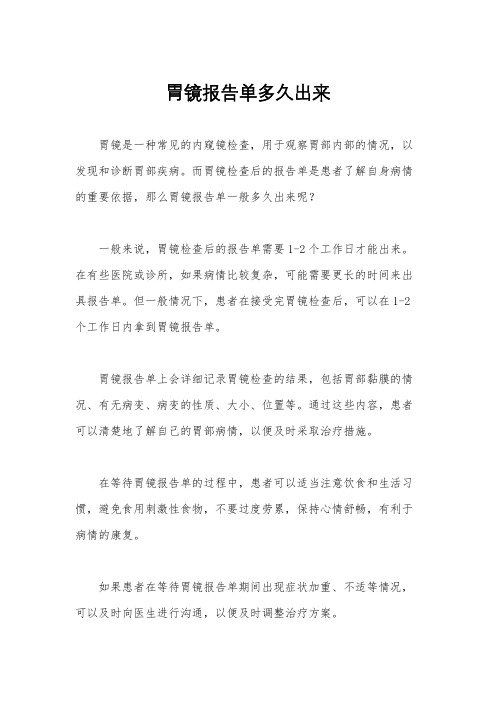 胃镜报告单多久出来

胃镜是一种常见的内窥镜检查，用于观察胃部内部的情况，以发现和诊断胃部疾病。而胃镜检查后的报告单是患者了解自身病情的重要依据，那么胃镜报告单一般多久出来呢？

一般来说，胃镜检查后的报告单需要1-2个工作日才能出来。在有些医院或诊所，如果病情比较复杂，可能需要更长的时间来出具报告单。但一般情况下，患者在接受完胃镜检查后，可以在1-2个工作日内拿到胃镜报告单。

胃镜报告单上会详细记录胃镜检查的结果，包括胃部黏膜的情况、有无病变、病变的性质、大小、位置等。通过这些内容，患者可以清楚地了解自己的胃部病情，以便及时采取治疗措施。

在等待胃镜报告单的过程中，患者可以适当注意饮食和生活习惯，避免食用刺激性食物，不要过度劳累，保持心情舒畅，有利于病情的康复。

如果患者在等待胃镜报告单期间出现症状加重、不适等情况，可以及时向医生进行沟通，以便及时调整治疗方案。